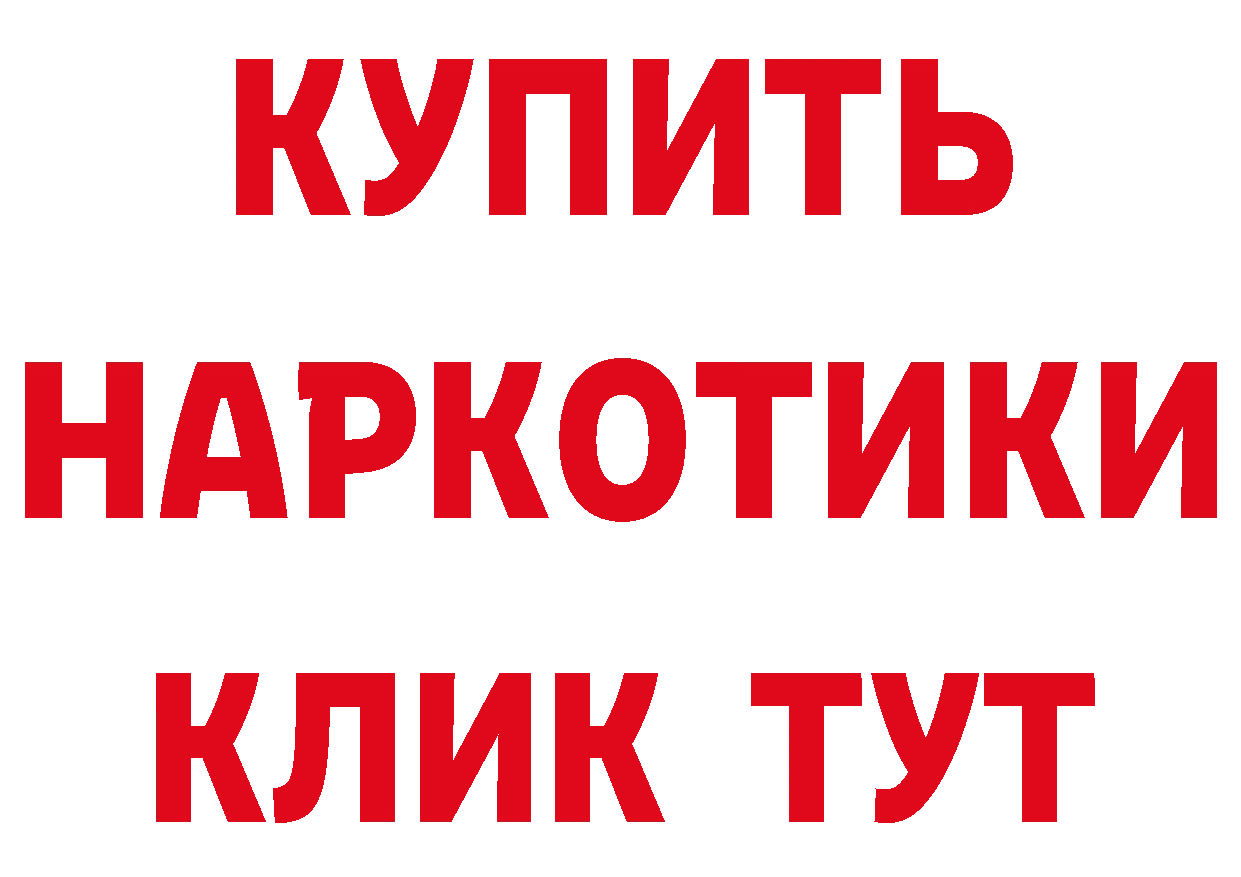 КУПИТЬ

НАРКОТИКИ

КЛИК ТУТ